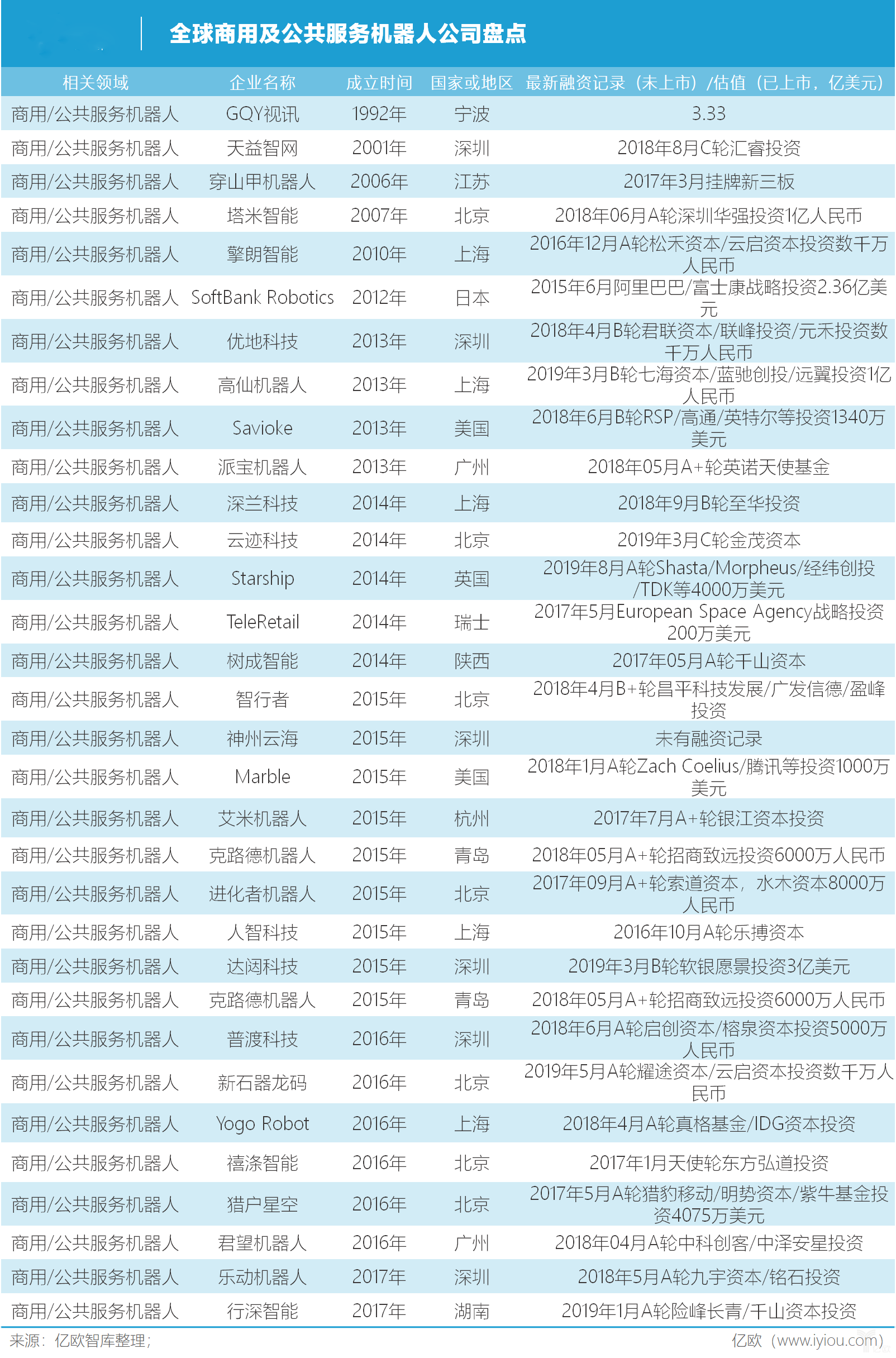 全球商用及公共服务机器人公司盘点

| 相关领域 | 企业名称 | 成立时间 | 国家或地区 | 最新融资记录（未上市）/估值（已上市，亿美元） |
|---|---|---|---|---|
| 商用/公共服务机器人 | GQY视讯 | 1992年 | 宁波 | 3.33 |
| 商用/公共服务机器人 | 天益智网 | 2001年 | 深圳 | 2018年8月C轮汇睿投资 |
| 商用/公共服务机器人 | 穿山甲机器人 | 2006年 | 江苏 | 2017年3月挂牌新三板 |
| 商用/公共服务机器人 | 塔米智能 | 2007年 | 北京 | 2018年06月A轮深圳华强投资1亿人民币 |
| 商用/公共服务机器人 | 擎朗智能 | 2010年 | 上海 | 2016年12月A轮松禾资本/云启资本投资数千万人民币 |
| 商用/公共服务机器人 | SoftBank Robotics | 2012年 | 日本 | 2015年6月阿里巴巴/富士康战略投资2.36亿美元 |
| 商用/公共服务机器人 | 优地科技 | 2013年 | 深圳 | 2018年4月B轮君联资本/联峰投资/元禾投资数千万人民币 |
| 商用/公共服务机器人 | 高仙机器人 | 2013年 | 上海 | 2019年3月B轮七海资本/蓝驰创投/远翼投资1亿人民币 |
| 商用/公共服务机器人 | Savioke | 2013年 | 美国 | 2018年6月B轮RSP/高通/英特尔等投资1340万美元 |
| 商用/公共服务机器人 | 派宝机器人 | 2013年 | 广州 | 2018年05月A+轮英诺天使基金 |
| 商用/公共服务机器人 | 深兰科技 | 2014年 | 上海 | 2018年9月B轮至华投资 |
| 商用/公共服务机器人 | 云迹科技 | 2014年 | 北京 | 2019年3月C轮金茂资本 |
| 商用/公共服务机器人 | Starship | 2014年 | 英国 | 2019年8月A轮Shasta/Morpheus/经纬创投/TDK等4000万美元 |
| 商用/公共服务机器人 | TeleRetail | 2014年 | 瑞士 | 2017年5月European Space Agency战略投资200万美元 |
| 商用/公共服务机器人 | 树成智能 | 2014年 | 陕西 | 2017年05月A轮千山资本 |
| 商用/公共服务机器人 | 智行者 | 2015年 | 北京 | 2018年4月B+轮昌平科技发展/广发信德/盈峰投资 |
| 商用/公共服务机器人 | 神州云海 | 2015年 | 深圳 | 未有融资记录 |
| 商用/公共服务机器人 | Marble | 2015年 | 美国 | 2018年1月A轮Zach Coelius/腾讯等投资1000万美元 |
| 商用/公共服务机器人 | 艾米机器人 | 2015年 | 杭州 | 2017年7月A+轮银江资本投资 |
| 商用/公共服务机器人 | 克路德机器人 | 2015年 | 青岛 | 2018年05月A+轮招商致远投资6000万人民币 |
| 商用/公共服务机器人 | 进化者机器人 | 2015年 | 北京 | 2017年09月A+轮索道资本，水木资本8000万人民币 |
| 商用/公共服务机器人 | 人智科技 | 2015年 | 上海 | 2016年10月A轮乐搏资本 |
| 商用/公共服务机器人 | 达闼科技 | 2015年 | 深圳 | 2019年3月B轮软银愿景投资3亿美元 |
| 商用/公共服务机器人 | 克路德机器人 | 2015年 | 青岛 | 2018年05月A+轮招商致远投资6000万人民币 |
| 商用/公共服务机器人 | 普渡科技 | 2016年 | 深圳 | 2018年6月A轮启创资本/榕泉资本投资5000万人民币 |
| 商用/公共服务机器人 | 新石器龙码 | 2016年 | 北京 | 2019年5月A轮耀途资本/云启资本投资数千万人民币 |
| 商用/公共服务机器人 | Yogo Robot | 2016年 | 上海 | 2018年4月A轮真格基金/IDG资本投资 |
| 商用/公共服务机器人 | 禧涤智能 | 2016年 | 北京 | 2017年1月天使轮东方弘道投资 |
| 商用/公共服务机器人 | 猎户星空 | 2016年 | 北京 | 2017年5月A轮猎豹移动/明势资本/紫牛基金投资4075万美元 |
| 商用/公共服务机器人 | 君望机器人 | 2016年 | 广州 | 2018年04月A轮中科创客/中泽安星投资 |
| 商用/公共服务机器人 | 乐动机器人 | 2017年 | 深圳 | 2018年5月A轮九宇资本/铭石投资 |
| 商用/公共服务机器人 | 行深智能 | 2017年 | 湖南 | 2019年1月A轮险峰长青/千山资本投资 |

来源：亿欧智库整理；

亿欧（www.iyiou.com）